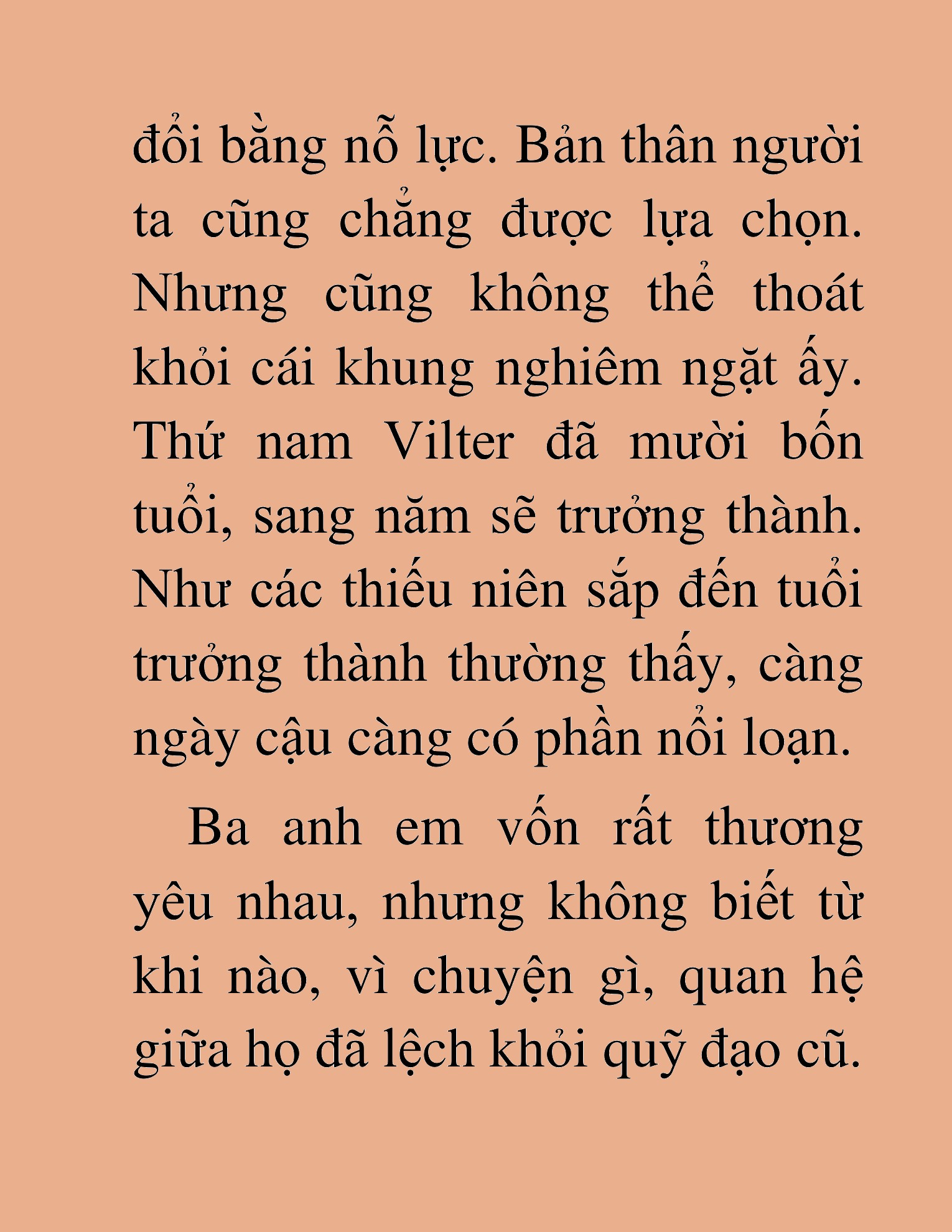 đổi bằng nỗ lực. Bản thân người ta cũng chẳng được lựa chọn. Nhưng cũng không thể thoát khỏi cái khung nghiêm ngặt ấy. Thứ nam Vilter đã mười bốn tuổi, sang năm sẽ trưởng thành. Như các thiếu niên sắp đến tuổi trưởng thành thường thấy, càng ngày cậu càng có phần nổi loạn.

Ba anh em vốn rất thương yêu nhau, nhưng không biết từ khi nào, vì chuyện gì, quan hệ giữa họ đã lệch khỏi quỹ đạo cũ.